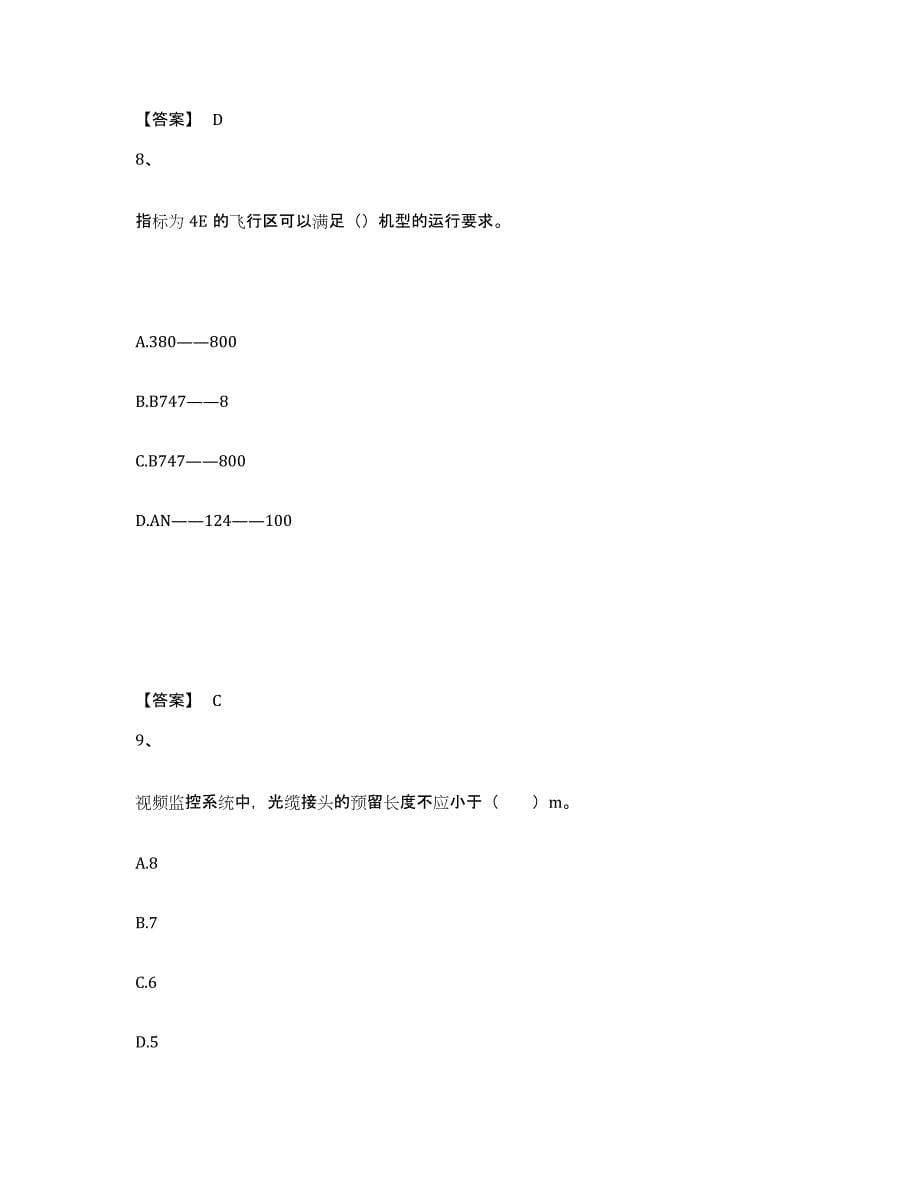 【答案】 D

8、

指标为 4E 的飞行区可以满足（）机型的运行要求。

A.380——800

B.B747——8

C.B747——800

D.AN——124——100

【答案】 C

9、

视频监控系统中，光缆接头的预留长度不应小于（　　）m。

A.8

B.7

C.6

D.5